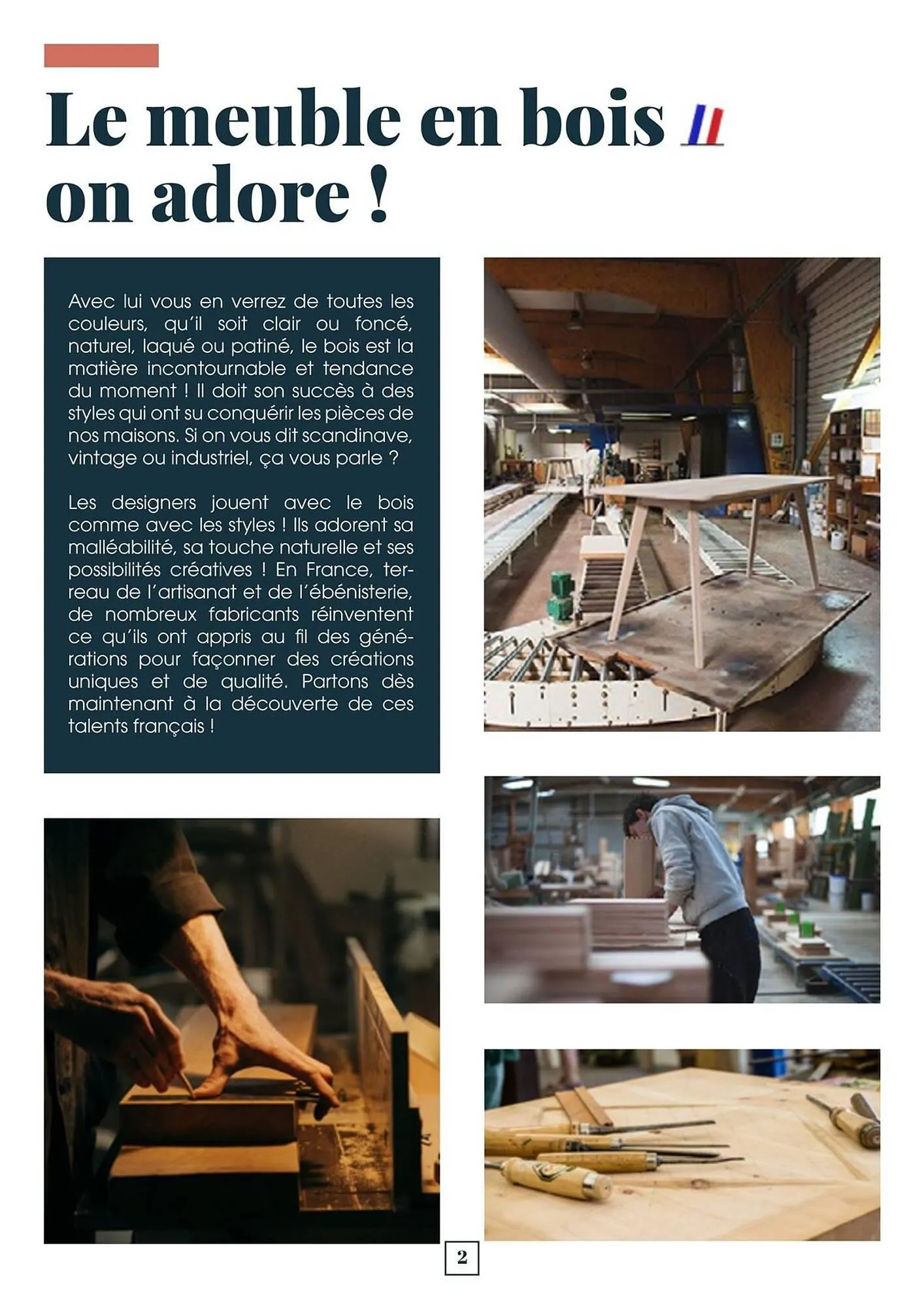 Le meuble en bois on adore !

Avec lui vous en verrez de toutes les couleurs, qu'il soit clair ou foncé, naturel, laqué ou patiné, le bois est la matière incontournable et tendance du moment ! Il doit son succès à des styles qui ont su conquérir les pièces de nos maisons. Si on vous dit scandinave, vintage ou industriel, ça vous parle ?

Les designers jouent avec le bois comme avec les styles ! Ils adorent sa malléabilité, sa touche naturelle et ses possibilités créatives ! En France, terreau de l'artisanat et de l'ébénisterie, de nombreux fabricants réinventent ce qu'ils ont appris au fil des générations pour façonner des créations uniques et de qualité. Partons dès maintenant à la découverte de ces talents français !

2